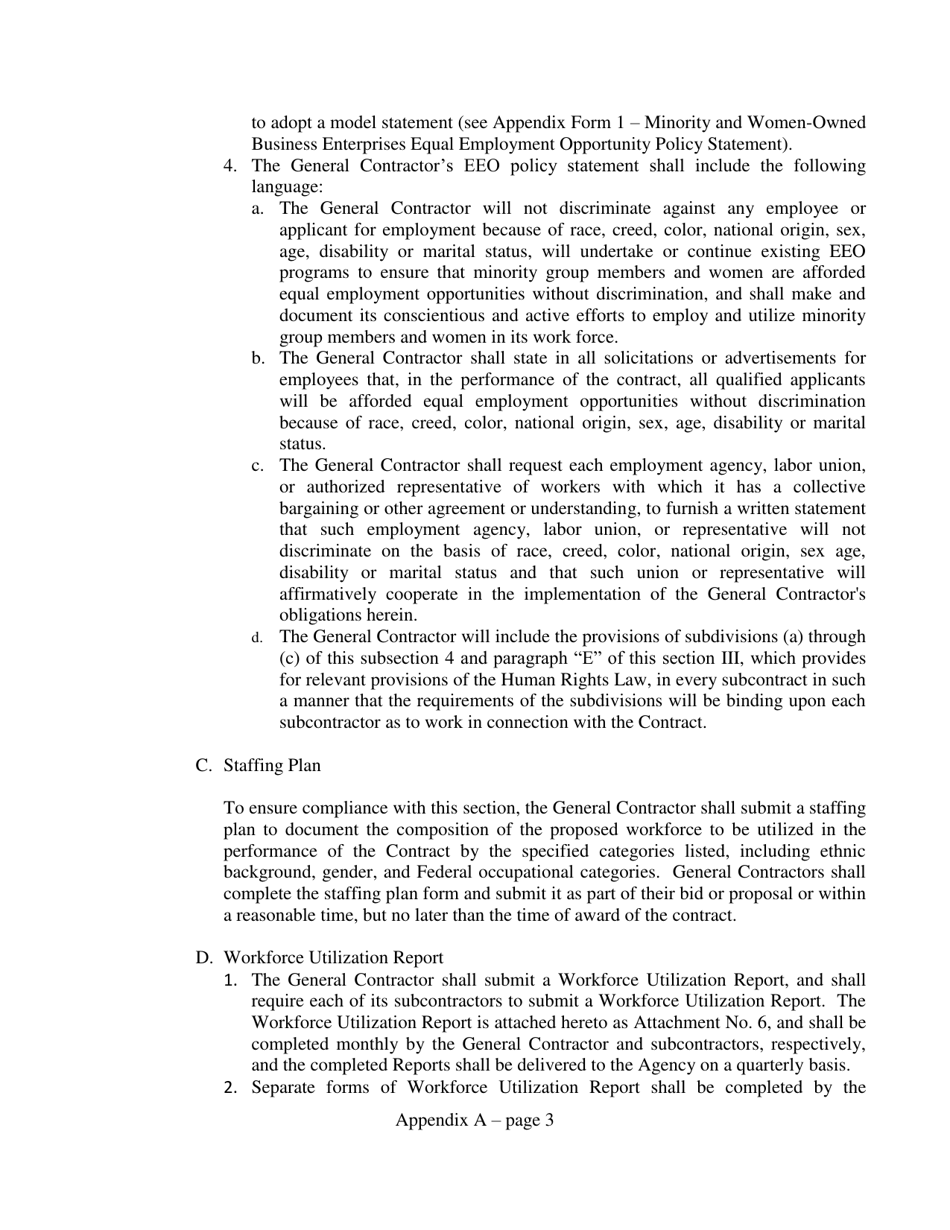 to adopt a model statement (see Appendix Form 1 – Minority and Women-Owned Business Enterprises Equal Employment Opportunity Policy Statement).

4. The General Contractor's EEO policy statement shall include the following language:

a. The General Contractor will not discriminate against any employee or applicant for employment because of race, creed, color, national origin, sex, age, disability or marital status, will undertake or continue existing EEO programs to ensure that minority group members and women are afforded equal employment opportunities without discrimination, and shall make and document its conscientious and active efforts to employ and utilize minority group members and women in its work force.

b. The General Contractor shall state in all solicitations or advertisements for employees that, in the performance of the contract, all qualified applicants will be afforded equal employment opportunities without discrimination because of race, creed, color, national origin, sex, age, disability or marital status.

c. The General Contractor shall request each employment agency, labor union, or authorized representative of workers with which it has a collective bargaining or other agreement or understanding, to furnish a written statement that such employment agency, labor union, or representative will not discriminate on the basis of race, creed, color, national origin, sex age, disability or marital status and that such union or representative will affirmatively cooperate in the implementation of the General Contractor's obligations herein.

d. The General Contractor will include the provisions of subdivisions (a) through (c) of this subsection 4 and paragraph "E" of this section III, which provides for relevant provisions of the Human Rights Law, in every subcontract in such a manner that the requirements of the subdivisions will be binding upon each subcontractor as to work in connection with the Contract.

C. Staffing Plan

To ensure compliance with this section, the General Contractor shall submit a staffing plan to document the composition of the proposed workforce to be utilized in the performance of the Contract by the specified categories listed, including ethnic background, gender, and Federal occupational categories. General Contractors shall complete the staffing plan form and submit it as part of their bid or proposal or within a reasonable time, but no later than the time of award of the contract.

D. Workforce Utilization Report

1. The General Contractor shall submit a Workforce Utilization Report, and shall require each of its subcontractors to submit a Workforce Utilization Report. The Workforce Utilization Report is attached hereto as Attachment No. 6, and shall be completed monthly by the General Contractor and subcontractors, respectively, and the completed Reports shall be delivered to the Agency on a quarterly basis.

2. Separate forms of Workforce Utilization Report shall be completed by the

Appendix A – page 3